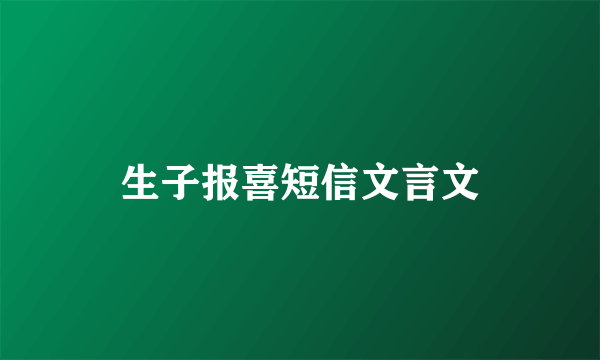 生子报喜短信文言文